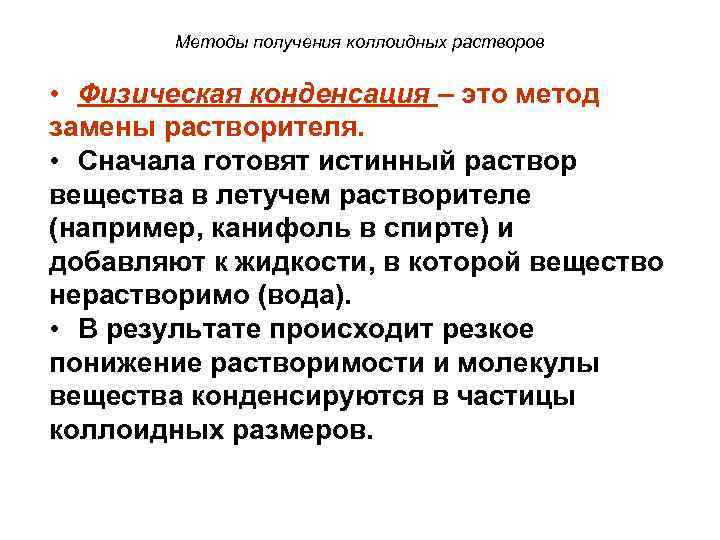 Методы получения коллоидных растворов

• Физическая конденсация – это метод замены растворителя.
• Сначала готовят истинный раствор вещества в летучем растворителе (например, канифоль в спирте) и добавляют к жидкости, в которой вещество нерастворимо (вода).
• В результате происходит резкое понижение растворимости и молекулы вещества конденсируются в частицы коллоидных размеров.